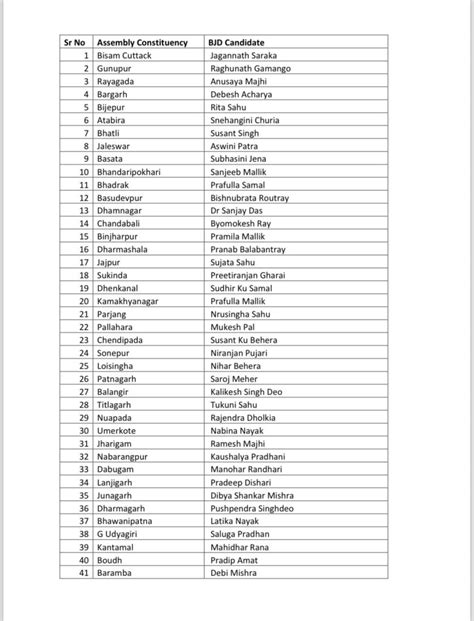 | Sr No | Assembly Constituency | BJD Candidate |
|---|---|---|
| 1 | Bisam Cuttack | Jagannath Saraka |
| 2 | Gunupur | Raghunath Gamango |
| 3 | Rayagada | Anusaya Majhi |
| 4 | Bargarh | Debesh Acharya |
| 5 | Bijepur | Rita Sahu |
| 6 | Atabira | Snehangini Churia |
| 7 | Bhatli | Susant Singh |
| 8 | Jaleswar | Aswini Patra |
| 9 | Basata | Subhasini Jena |
| 10 | Bhandaripokhari | Sanjeeb Mallik |
| 11 | Bhadrak | Prafulla Samal |
| 12 | Basudevpur | Bishnubrata Routray |
| 13 | Dhamnagar | Dr Sanjay Das |
| 14 | Chandabali | Byomokesh Ray |
| 15 | Binjharpur | Pramila Mallik |
| 16 | Dharmashala | Pranab Balabantray |
| 17 | Jajpur | Sujata Sahu |
| 18 | Sukinda | Preetiranjan Gharai |
| 19 | Dhenkanal | Sudhir Ku Samal |
| 20 | Kamakhyanagar | Prafulla Mallik |
| 21 | Parjang | Nrusingha Sahu |
| 22 | Pallahara | Mukesh Pal |
| 23 | Chendipada | Susant Ku Behera |
| 24 | Sonepur | Niranjan Pujari |
| 25 | Loisingha | Nihar Behera |
| 26 | Patnagarh | Saroj Meher |
| 27 | Balangir | Kalikesh Singh Deo |
| 28 | Titlagarh | Tukuni Sahu |
| 29 | Nuapada | Rajendra Dholkia |
| 30 | Umerkote | Nabina Nayak |
| 31 | Jharigam | Ramesh Majhi |
| 32 | Nabarangpur | Kaushalya Pradhani |
| 33 | Dabugam | Manohar Randhari |
| 34 | Lanjigarh | Pradeep Dishari |
| 35 | Junagarh | Dibya Shankar Mishra |
| 36 | Dharmagarh | Pushpendra Singhdeo |
| 37 | Bhawanipatna | Latika Nayak |
| 38 | G Udyagiri | Saluga Pradhan |
| 39 | Kantamal | Mahidhar Rana |
| 40 | Boudh | Pradip Amat |
| 41 | Baramba | Debi Mishra |